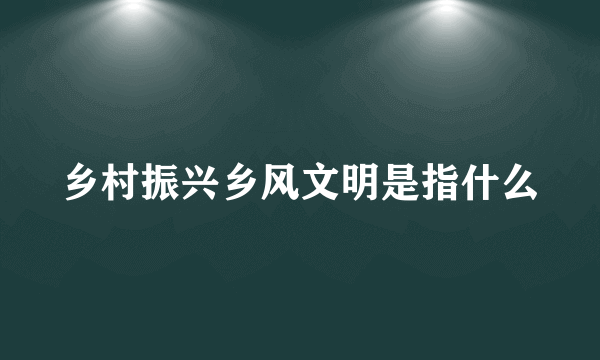 乡村振兴乡风文明是指什么